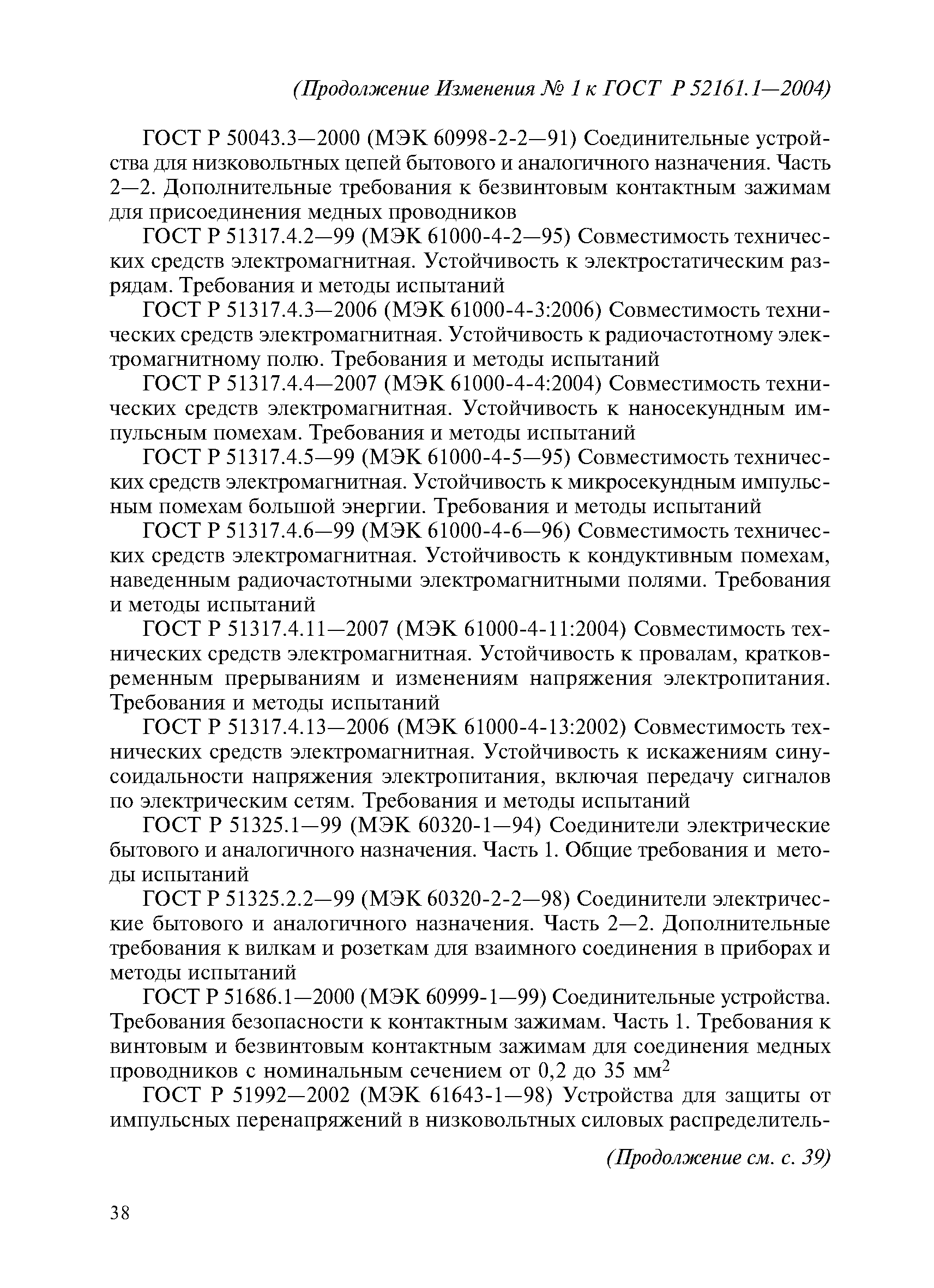 (Продолжение Изменения № 1 к ГОСТ Р 52161.1—2004)

ГОСТ Р 50043.3—2000 (МЭК 60998-2-2—91) Соединительные устройства для низковольтных цепей бытового и аналогичного назначения. Часть 2—2. Дополнительные требования к безвинтовым контактным зажимам для присоединения медных проводников

ГОСТ Р 51317.4.2—99 (МЭК 61000-4-2—95) Совместимость технических средств электромагнитная. Устойчивость к электростатическим разрядам. Требования и методы испытаний

ГОСТ Р 51317.4.3—2006 (МЭК 61000-4-3:2006) Совместимость технических средств электромагнитная. Устойчивость к радиочастотному электромагнитному полю. Требования и методы испытаний

ГОСТ Р 51317.4.4—2007 (МЭК 61000-4-4:2004) Совместимость технических средств электромагнитная. Устойчивость к наносекундным импульсным помехам. Требования и методы испытаний

ГОСТ Р 51317.4.5—99 (МЭК 61000-4-5—95) Совместимость технических средств электромагнитная. Устойчивость к микросекундным импульсным помехам большой энергии. Требования и методы испытаний

ГОСТ Р 51317.4.6—99 (МЭК 61000-4-6—96) Совместимость технических средств электромагнитная. Устойчивость к кондуктивным помехам, наведенным радиочастотными электромагнитными полями. Требования и методы испытаний

ГОСТ Р 51317.4.11—2007 (МЭК 61000-4-11:2004) Совместимость технических средств электромагнитная. Устойчивость к провалам, кратковременным прерываниям и изменениям напряжения электропитания. Требования и методы испытаний

ГОСТ Р 51317.4.13—2006 (МЭК 61000-4-13:2002) Совместимость технических средств электромагнитная. Устойчивость к искажениям синусоидальности напряжения электропитания, включая передачу сигналов по электрическим сетям. Требования и методы испытаний

ГОСТ Р 51325.1—99 (МЭК 60320-1—94) Соединители электрические бытового и аналогичного назначения. Часть 1. Общие требования и методы испытаний

ГОСТ Р 51325.2.2—99 (МЭК 60320-2-2—98) Соединители электрические бытового и аналогичного назначения. Часть 2—2. Дополнительные требования к вилкам и розеткам для взаимного соединения в приборах и методы испытаний

ГОСТ Р 51686.1—2000 (МЭК 60999-1—99) Соединительные устройства. Требования безопасности к контактным зажимам. Часть 1. Требования к винтовым и безвинтовым контактным зажимам для соединения медных проводников с номинальным сечением от 0,2 до 35 мм$^2$

ГОСТ Р 51992—2002 (МЭК 61643-1—98) Устройства для защиты от импульсных перенапряжений в низковольтных силовых распределитель-

(Продолжение см. с. 39)

38